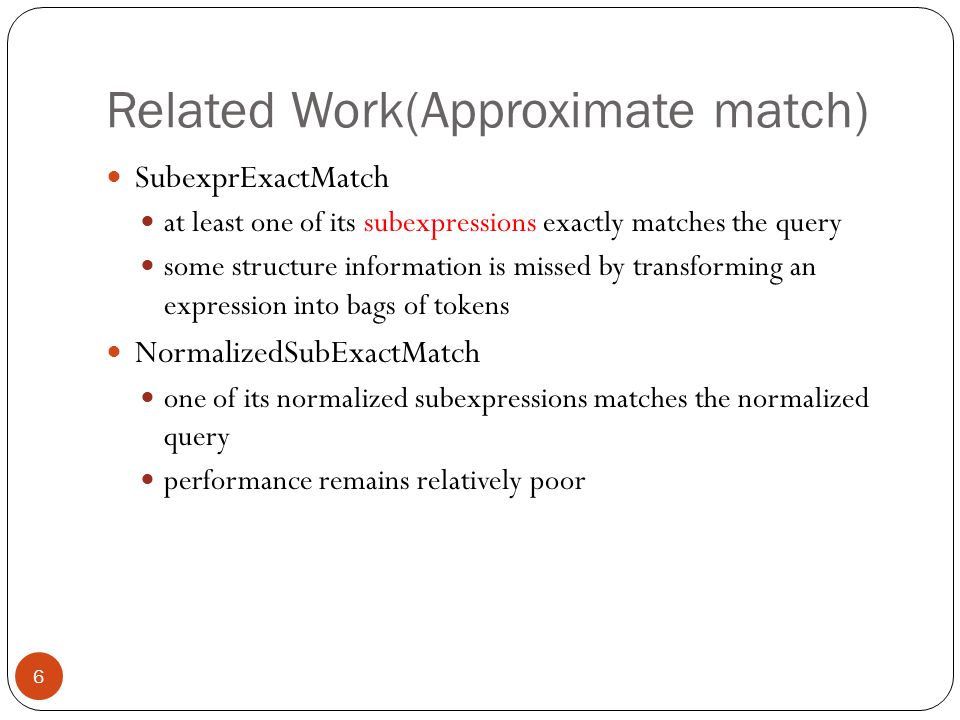 Related Work(Approximate match)

- SubexprExactMatch
  - at least one of its subexpressions exactly matches the query
  - some structure information is missed by transforming an expression into bags of tokens
- NormalizedSubExactMatch
  - one of its normalized subexpressions matches the normalized query
  - performance remains relatively poor

6